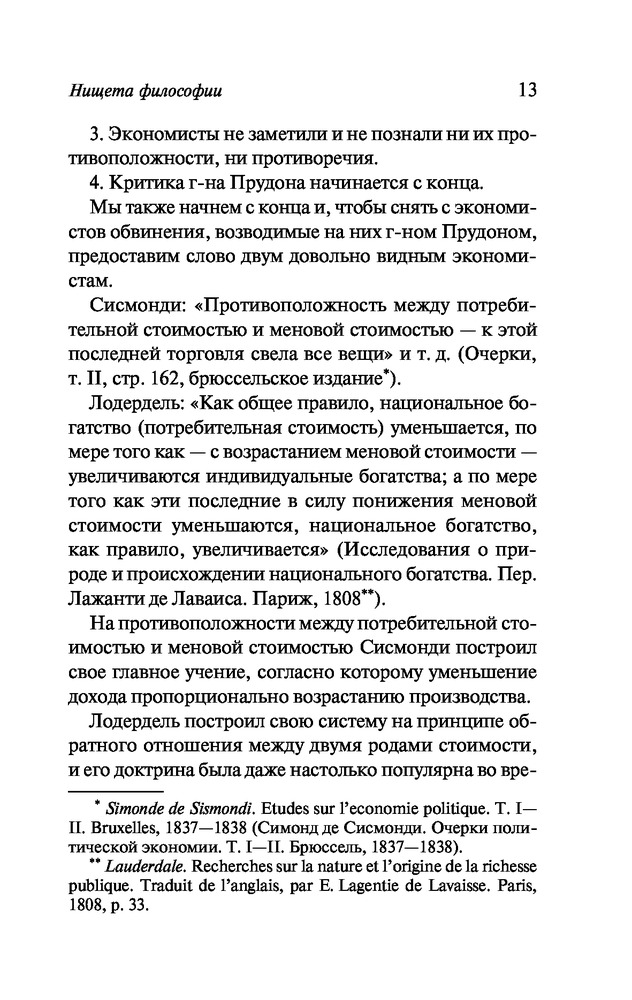 Нищета философии 13

3. Экономисты не заметили и не познали ни их противоположности, ни противоречия.

4. Критика г-на Прудона начинается с конца.

Мы также начнем с конца и, чтобы снять с экономистов обвинения, возводимые на них г-ном Прудоном, предоставим слово двум довольно видным экономистам.

Сисмонди: «Противоположность между потребительной стоимостью и меновой стоимостью — к этой последней торговля свела все вещи» и т. д. (Очерки, т. II, стр. 162, брюссельское издание*).

Лодердель: «Как общее правило, национальное богатство (потребительная стоимость) уменьшается, по мере того как — с возрастанием меновой стоимости — увеличиваются индивидуальные богатства; а по мере того как эти последние в силу понижения меновой стоимости уменьшаются, национальное богатство, как правило, увеличивается» (Исследования о природе и происхождении национального богатства. Пер. Лажанти де Лаваиса. Париж, 1808**).

На противоположности между потребительной стоимостью и меновой стоимостью Сисмонди построил свое главное учение, согласно которому уменьшение дохода пропорционально возрастанию производства.

Лодердель построил свою систему на принципе обратного отношения между двумя родами стоимости, и его доктрина была даже настолько популярна во вре-

* Simonde de Sismondi. Etudes sur l'economie politique. T. I—II. Bruxelles, 1837—1838 (Симонд де Сисмонди. Очерки политической экономии. Т. I—II. Брюссель, 1837—1838).

** Lauderdale. Recherches sur la nature et l'origine de la richesse publique. Traduit de l'anglais, par E. Lagentie de Lavaisse. Paris, 1808, p. 33.